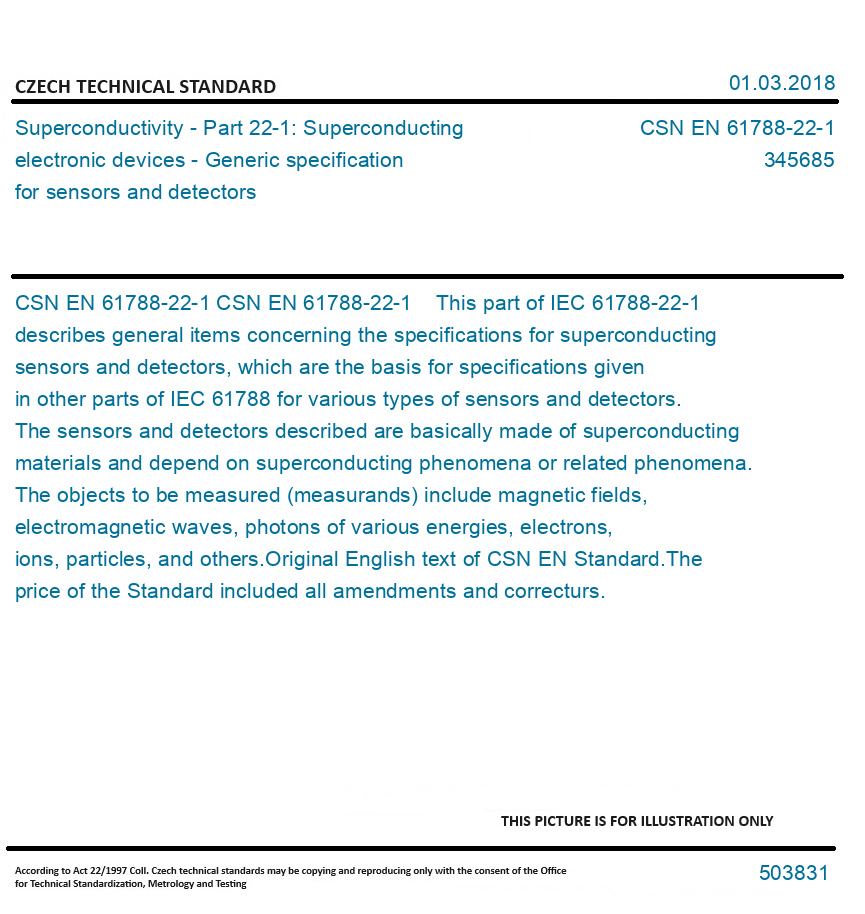 CZECH TECHNICAL STANDARD

01.03.2018

Superconductivity - Part 22-1: Superconducting electronic devices - Generic specification for sensors and detectors

CSN EN 61788-22-1
345685

CSN EN 61788-22-1 CSN EN 61788-22-1 This part of IEC 61788-22-1 describes general items concerning the specifications for superconducting sensors and detectors, which are the basis for specifications given in other parts of IEC 61788 for various types of sensors and detectors. The sensors and detectors described are basically made of superconducting materials and depend on superconducting phenomena or related phenomena. The objects to be measured (measurands) include magnetic fields, electromagnetic waves, photons of various energies, electrons, ions, particles, and others.Original English text of CSN EN Standard.The price of the Standard included all amendments and correcturs.

THIS PICTURE IS FOR ILLUSTRATION ONLY

According to Act 22/1997 Coll. Czech technical standards may be copying and reproducing only with the consent of the Office for Technical Standardization, Metrology and Testing

503831